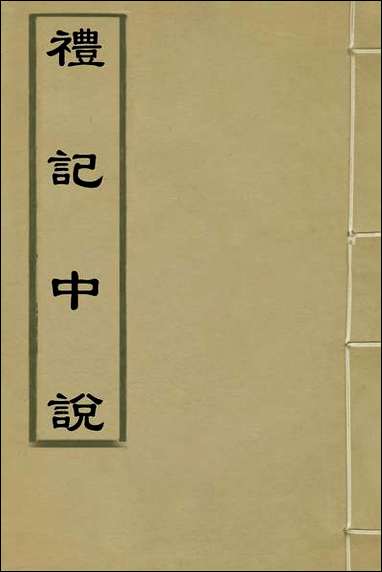 禮記中說